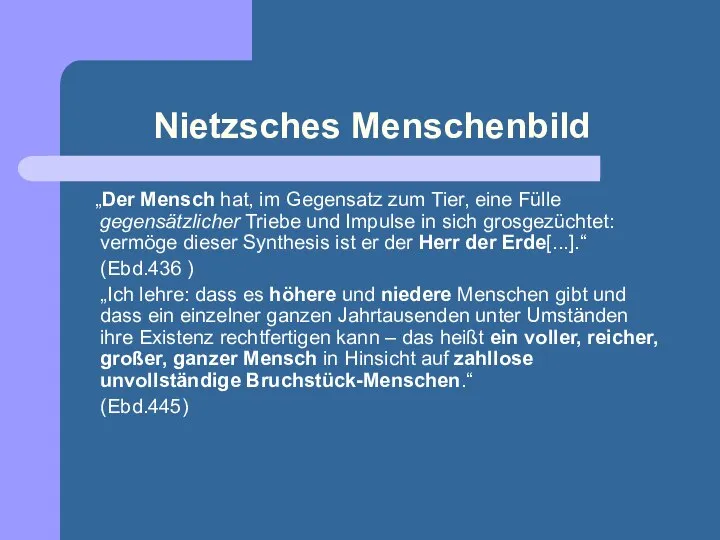 Nietzsches Menschenbild

„Der Mensch hat, im Gegensatz zum Tier, eine Fülle gegensätzlicher Triebe und Impulse in sich grosgezüchtet: vermöge dieser Synthesis ist er der Herr der Erde[...].“

(Ebd.436 )

„Ich lehre: dass es höhere und niedere Menschen gibt und dass ein einzelner ganzen Jahrtausenden unter Umständen ihre Existenz rechtfertigen kann – das heißt ein voller, reicher, großer, ganzer Mensch in Hinsicht auf zahllose unvollständige Bruchstück-Menschen.“

(Ebd.445)